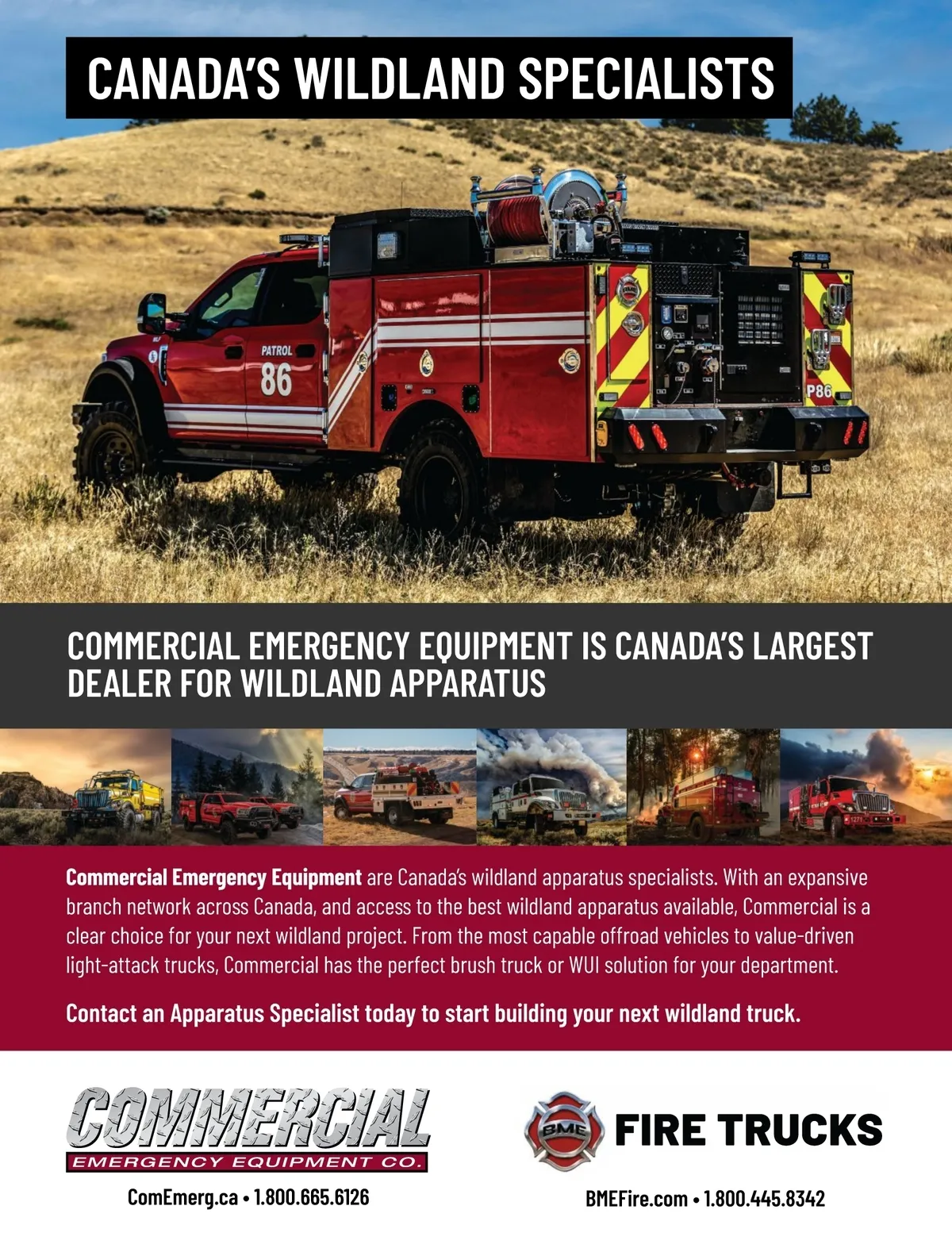 CANADA'S WILDLAND SPECIALISTS

PATROL
86

P86

COMMERCIAL EMERGENCY EQUIPMENT IS CANADA'S LARGEST DEALER FOR WILDLAND APPARATUS

Commercial Emergency Equipment are Canada's wildland apparatus specialists. With an expansive branch network across Canada, and access to the best wildland apparatus available, Commercial is a clear choice for your next wildland project. From the most capable offroad vehicles to value-driven light-attack trucks, Commercial has the perfect brush truck or WUI solution for your department.

Contact an Apparatus Specialist today to start building your next wildland truck.

COMMERCIAL
EMERGENCY EQUIPMENT CO.

ComEmerg.ca • 1.800.665.6126

BME FIRE TRUCKS

BMEFire.com • 1.800.445.8342